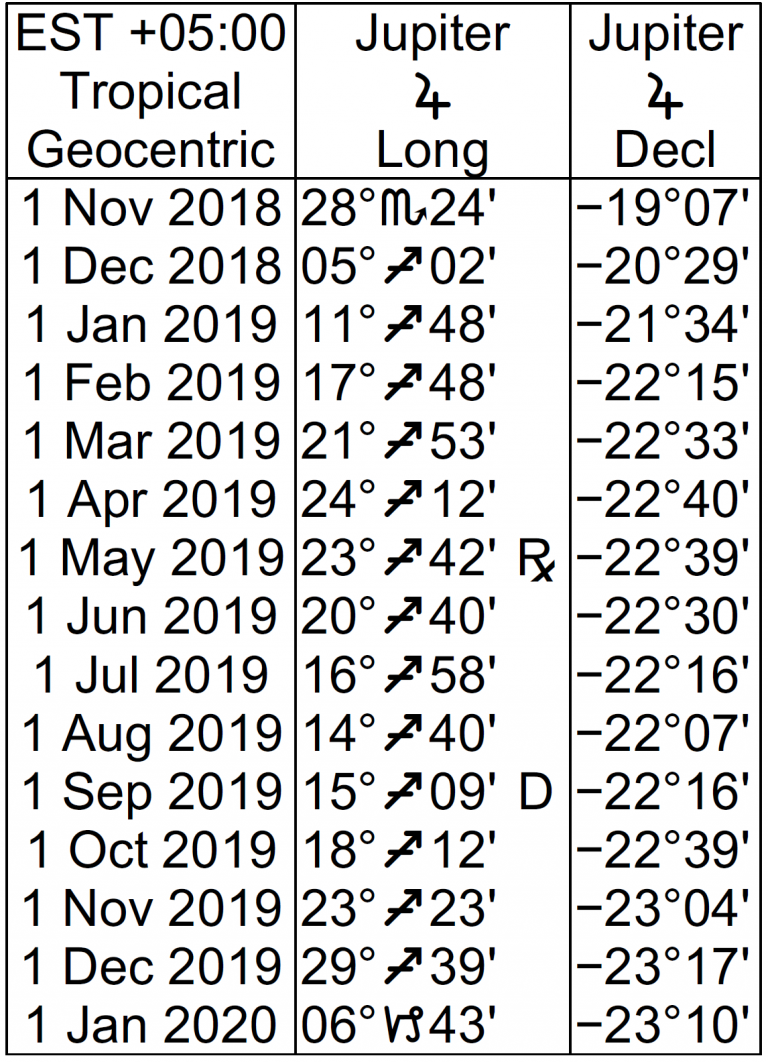 | EST +05:00 Tropical Geocentric | Jupiter ♃ Long | Jupiter ♃ Decl |
|---|---|---|
| 1 Nov 2018 | 28°♏24' | −19°07' |
| 1 Dec 2018 | 05°♐02' | −20°29' |
| 1 Jan 2019 | 11°♐48' | −21°34' |
| 1 Feb 2019 | 17°♐48' | −22°15' |
| 1 Mar 2019 | 21°♐53' | −22°33' |
| 1 Apr 2019 | 24°♐12' | −22°40' |
| 1 May 2019 | 23°♐42' ℞ | −22°39' |
| 1 Jun 2019 | 20°♐40' | −22°30' |
| 1 Jul 2019 | 16°♐58' | −22°16' |
| 1 Aug 2019 | 14°♐40' | −22°07' |
| 1 Sep 2019 | 15°♐09' D | −22°16' |
| 1 Oct 2019 | 18°♐12' | −22°39' |
| 1 Nov 2019 | 23°♐23' | −23°04' |
| 1 Dec 2019 | 29°♐39' | −23°17' |
| 1 Jan 2020 | 06°♑43' | −23°10' |